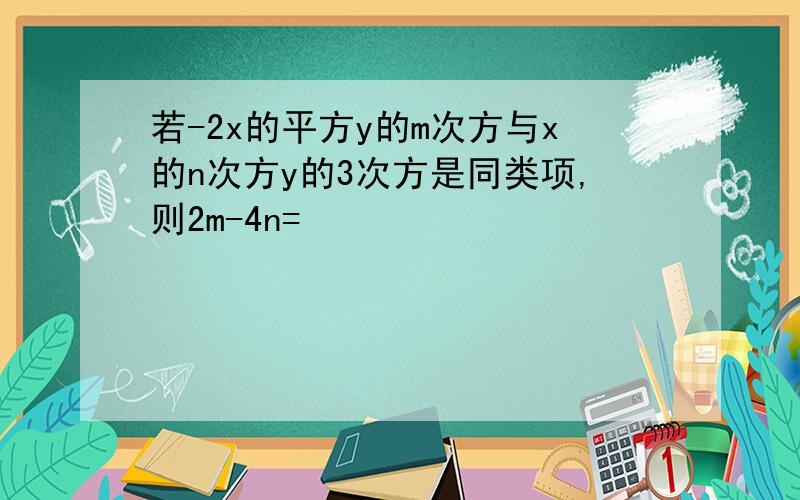 若-2x的平方y的m次方与x的n次方y的3次方是同类项,则2m-4n=